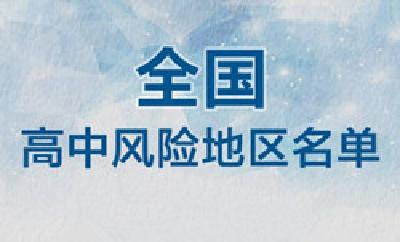 全国

高中风险地区名单